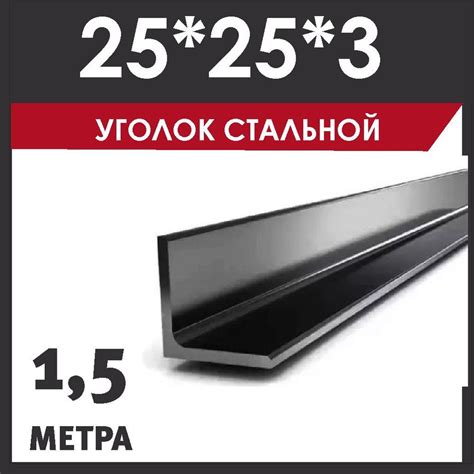 25*25*3

УГОЛОК СТАЛЬНОЙ

1,5

МЕТРА